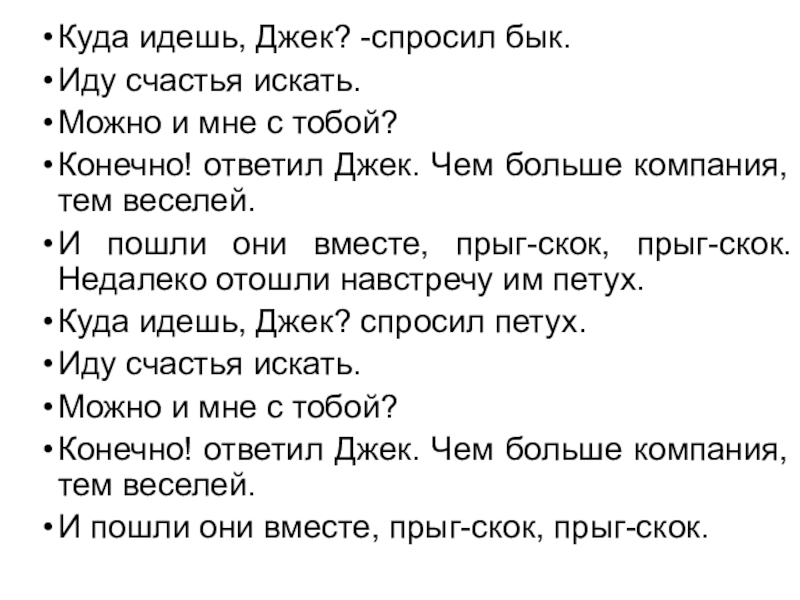 • Куда идешь, Джек? -спросил бык.

• Иду счастья искать.

• Можно и мне с тобой?

• Конечно! ответил Джек. Чем больше компания, тем веселей.

• И пошли они вместе, прыг-скок, прыг-скок. Недалеко отошли навстречу им петух.

• Куда идешь, Джек? спросил петух.

• Иду счастья искать.

• Можно и мне с тобой?

• Конечно! ответил Джек. Чем больше компания, тем веселей.

• И пошли они вместе, прыг-скок, прыг-скок.